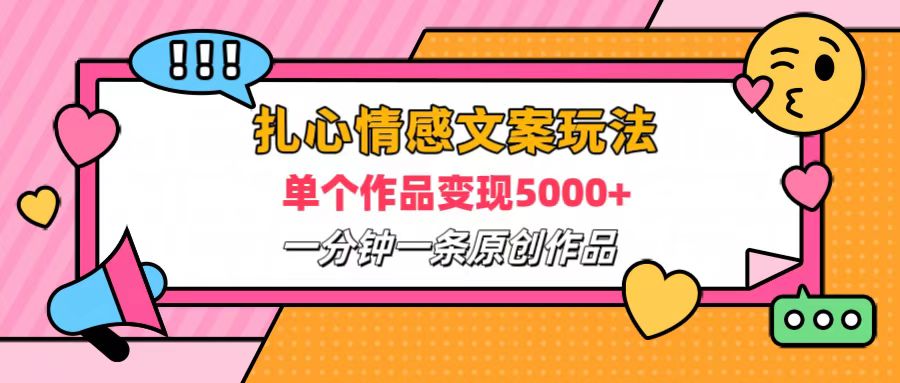 !!!

扎心情感文案玩法

单个作品变现5000+

一分钟一条原创作品